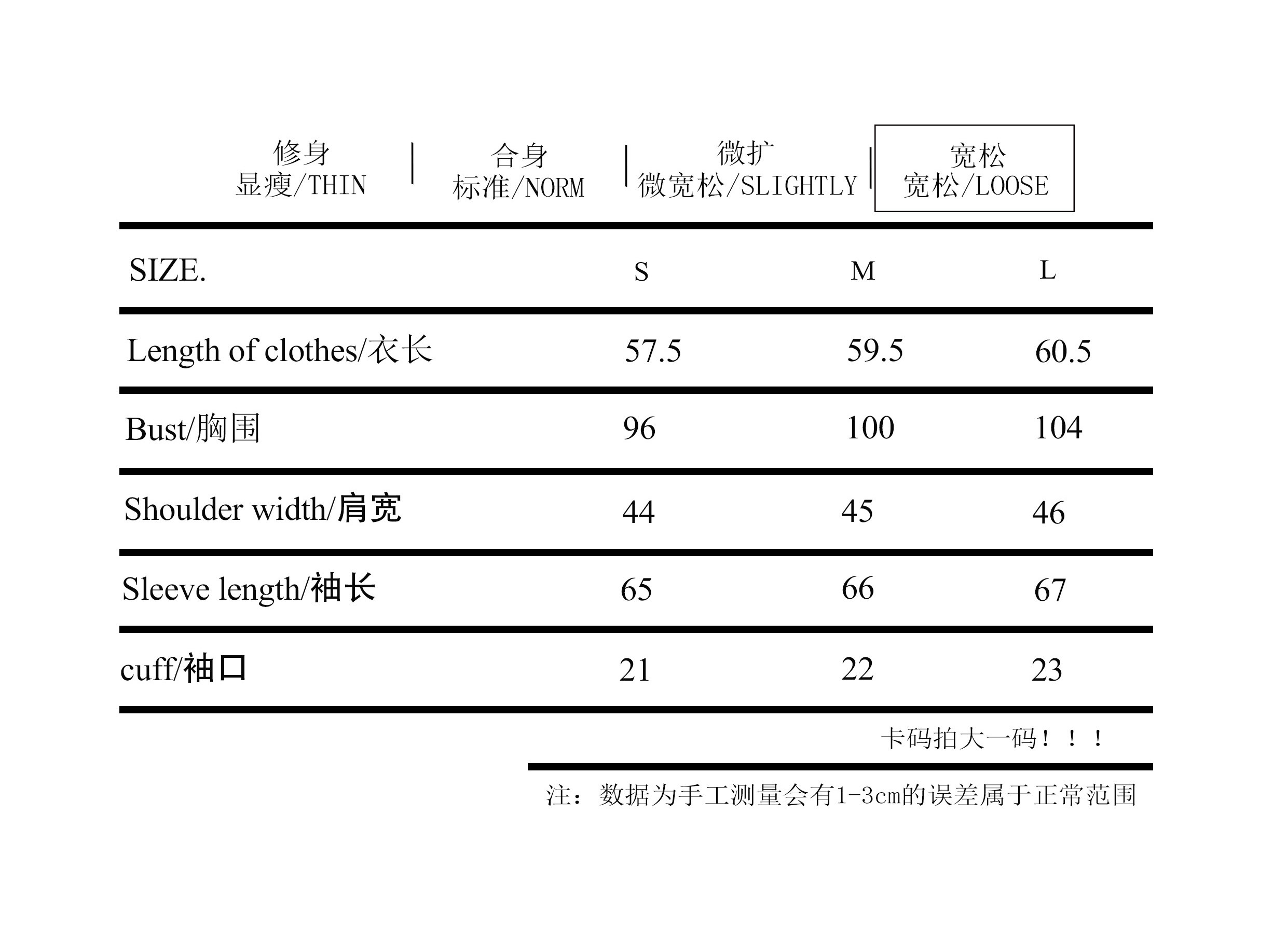 修身
显瘦/THIN

合身
标准/NORM

微扩
微宽松/SLIGHTLY

宽松
宽松/LOOSE

| SIZE. | S | M | L |
|---|---|---|---|
| Length of clothes/衣长 | 57.5 | 59.5 | 60.5 |
| Bust/胸围 | 96 | 100 | 104 |
| Shoulder width/肩宽 | 44 | 45 | 46 |
| Sleeve length/袖长 | 65 | 66 | 67 |
| cuff/袖口 | 21 | 22 | 23 |

卡码拍大一码！！！

注：数据为手工测量会有1-3cm的误差属于正常范围